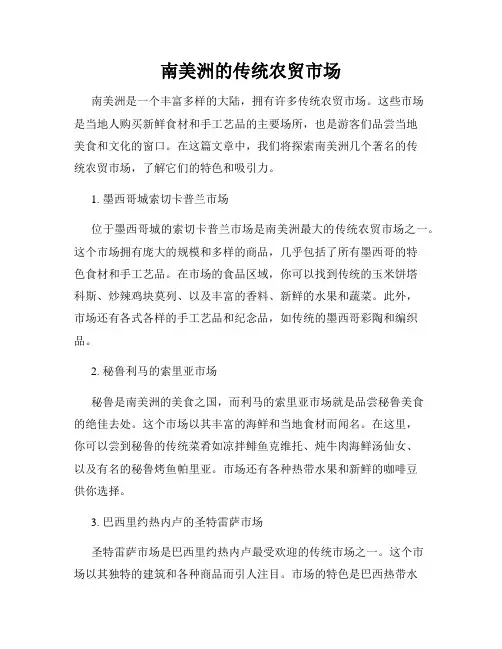 南美洲的传统农贸市场

南美洲是一个丰富多样的大陆，拥有许多传统农贸市场。这些市场是当地人购买新鲜食材和手工艺品的主要场所，也是游客们品尝当地美食和文化的窗口。在这篇文章中，我们将探索南美洲几个著名的传统农贸市场，了解它们的特色和吸引力。

1. 墨西哥城索切卡普兰市场

位于墨西哥城的索切卡普兰市场是南美洲最大的传统农贸市场之一。这个市场拥有庞大的规模和多样的商品，几乎包括了所有墨西哥的特色食材和手工艺品。在市场的食品区域，你可以找到传统的玉米饼塔科斯、炒辣鸡块莫列、以及丰富的香料、新鲜的水果和蔬菜。此外，市场还有各式各样的手工艺品和纪念品，如传统的墨西哥彩陶和编织品。

2. 秘鲁利马的索里亚市场

秘鲁是南美洲的美食之国，而利马的索里亚市场就是品尝秘鲁美食的绝佳去处。这个市场以其丰富的海鲜和当地食材而闻名。在这里，你可以尝到秘鲁的传统菜肴如凉拌鲱鱼克维托、炖牛肉海鲜汤仙女、以及有名的秘鲁烤鱼帕里亚。市场还有各种热带水果和新鲜的咖啡豆供你选择。

3. 巴西里约热内卢的圣特雷萨市场

圣特雷萨市场是巴西里约热内卢最受欢迎的传统市场之一。这个市场以其独特的建筑和各种商品而引人注目。市场的特色是巴西热带水